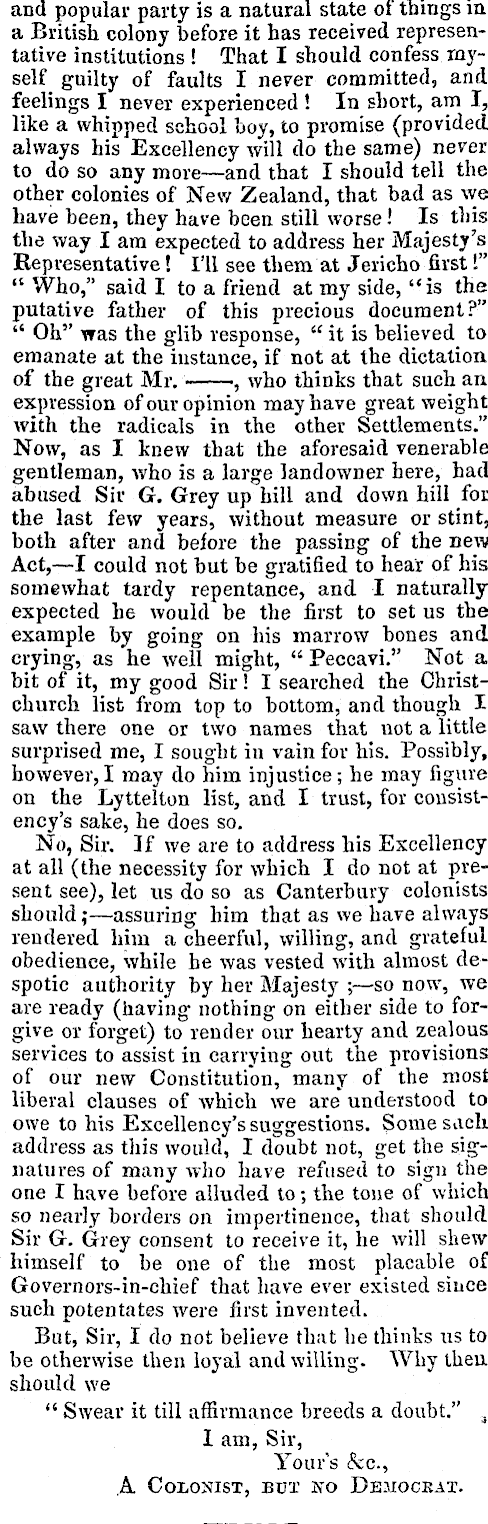 and popular party is a natural state of things in a British colony before it has received representative institutions! That I should confess myself guilty of faults I never committed, and feelings I never experienced! In short, am I, like a whipped school boy, to promise (provided always his Excellency will do the same) never to do so any more—and that I should tell the other colonies of New Zealand, that bad as we have been, they have been still worse! Is this the way I am expected to address her Majesty's Representative! I'll see them at Jericho first!" "Who," said I to a friend at my side, "is the putative father of this precious document?" "Oh" was the glib response, "it is believed to emanate at the instance, if not at the dictation of the great Mr. ——, who thinks that such an expression of our opinion may have great weight with the radicals in the other Settlements." Now, as I knew that the aforesaid venerable gentleman, who is a large landowner here, had abused Sir G. Grey up hill and down hill for the last few years, without measure or stint, both after and before the passing of the new Act,—I could not but be gratified to hear of his somewhat tardy repentance, and I naturally expected he would be the first to set us the example by going on his marrow bones and crying, as he well might, "Peccavi." Not a bit of it, my good Sir! I searched the Christchurch list from top to bottom, and though I saw there one or two names that not a little surprised me, I sought in vain for his. Possibly, however, I may do him injustice; he may figure on the Lyttelton list, and I trust, for consistency's sake, he does so.

No, Sir. If we are to address his Excellency at all (the necessity for which I do not at present see), let us do so as Canterbury colonists should;—assuring him that as we have always rendered him a cheerful, willing, and grateful obedience, while he was vested with almost despotic authority by her Majesty;—so now, we are ready (having nothing on either side to forgive or forget) to render our hearty and zealous services to assist in carrying out the provisions of our new Constitution, many of the most liberal clauses of which we are understood to owe to his Excellency's suggestions. Some such address as this would, I doubt not, get the signatures of many who have refused to sign the one I have before alluded to; the tone of which so nearly borders on impertinence, that should Sir G. Grey consent to receive it, he will shew himself to be one of the most placable of Governors-in-chief that have ever existed since such potentates were first invented.

But, Sir, I do not believe that he thinks us to be otherwise then loyal and willing. Why then should we

"Swear it till affirmance breeds a doubt."

I am, Sir,
Your's &c.,
A Colonist, but no Democrat.